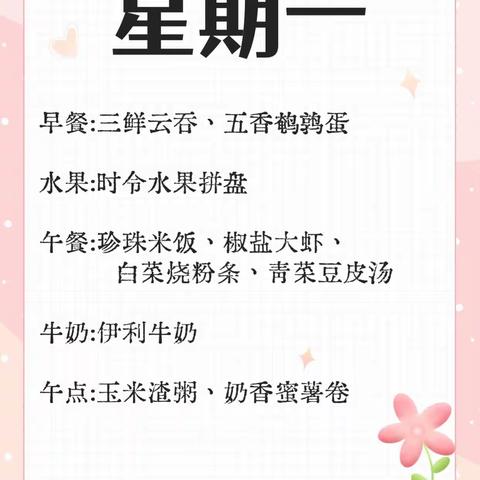 星期一

早餐:三鲜云吞、五香鹌鹑蛋

水果:时令水果拼盘

午餐:珍珠米饭、椒盐大虾、白菜烧粉条、青菜豆皮汤

牛奶:伊利牛奶

午点:玉米渣粥、奶香蜜薯卷